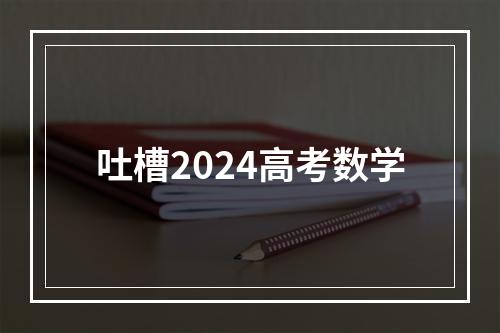 吐槽2024高考数学